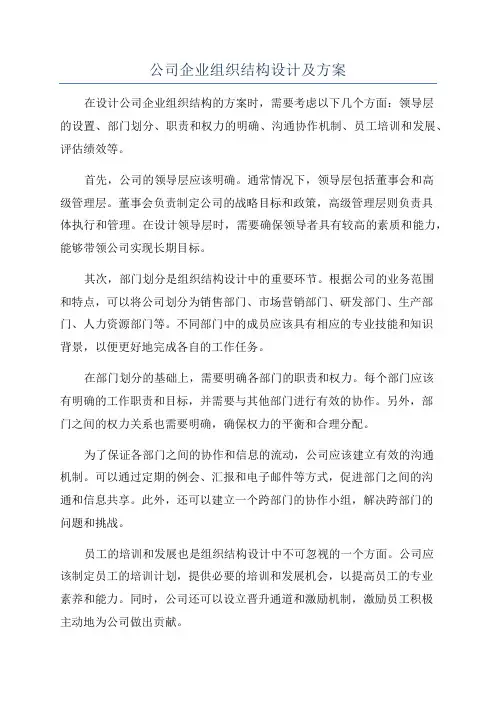 公司企业组织结构设计及方案

在设计公司企业组织结构的方案时，需要考虑以下几个方面：领导层的设置、部门划分、职责和权力的明确、沟通协作机制、员工培训和发展、评估绩效等。

首先，公司的领导层应该明确。通常情况下，领导层包括董事会和高级管理层。董事会负责制定公司的战略目标和政策，高级管理层则负责具体执行和管理。在设计领导层时，需要确保领导者具有较高的素质和能力，能够带领公司实现长期目标。

其次，部门划分是组织结构设计中的重要环节。根据公司的业务范围和特点，可以将公司划分为销售部门、市场营销部门、研发部门、生产部门、人力资源部门等。不同部门中的成员应该具有相应的专业技能和知识背景，以便更好地完成各自的工作任务。

在部门划分的基础上，需要明确各部门的职责和权力。每个部门应该有明确的工作职责和目标，并需要与其他部门进行有效的协作。另外，部门之间的权力关系也需要明确，确保权力的平衡和合理分配。

为了保证各部门之间的协作和信息的流动，公司应该建立有效的沟通机制。可以通过定期的例会、汇报和电子邮件等方式，促进部门之间的沟通和信息共享。此外，还可以建立一个跨部门的协作小组，解决跨部门的问题和挑战。

员工的培训和发展也是组织结构设计中不可忽视的一个方面。公司应该制定员工的培训计划，提供必要的培训和发展机会，以提高员工的专业素养和能力。同时，公司还可以设立晋升通道和激励机制，激励员工积极主动地为公司做出贡献。